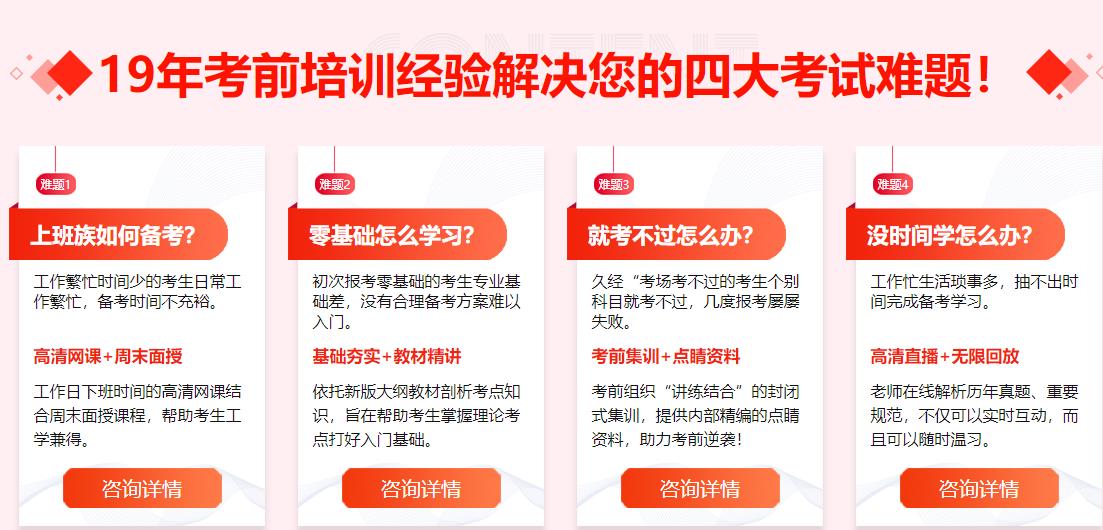 19年考前培训经验解决您的四大考试难题！

难题1

上班族如何备考?

工作繁忙时间少的考生日常工作繁忙，备考时间不充裕。

高清网课+周末面授

工作日下班时间的高清网课结合周末面授课程，帮助考生工学兼得。

咨询详情

难题2

零基础怎么学习?

初次报考零基础的考生专业基础差，没有合理备考方案难以入门。

基础夯实+教材精讲

依托新版大纲教材剖析考点知识，旨在帮助考生掌握理论考点打好入门基础。

咨询详情

难题3

就考不过怎么办?

久经“考场考不过的考生个别科目就考不过，几度报考屡屡失败。

考前集训+点睛资料

考前组织“讲练结合”的封闭式集训，提供内部精编的点睛资料，助力考前逆袭！

咨询详情

难题4

没时间学怎么办?

工作忙生活琐事多，抽不出时间完成备考学习。

高清直播+无限回放

老师在线解析历年真题、重要规范，不仅可以实时互动，而且可以随时温习。

咨询详情